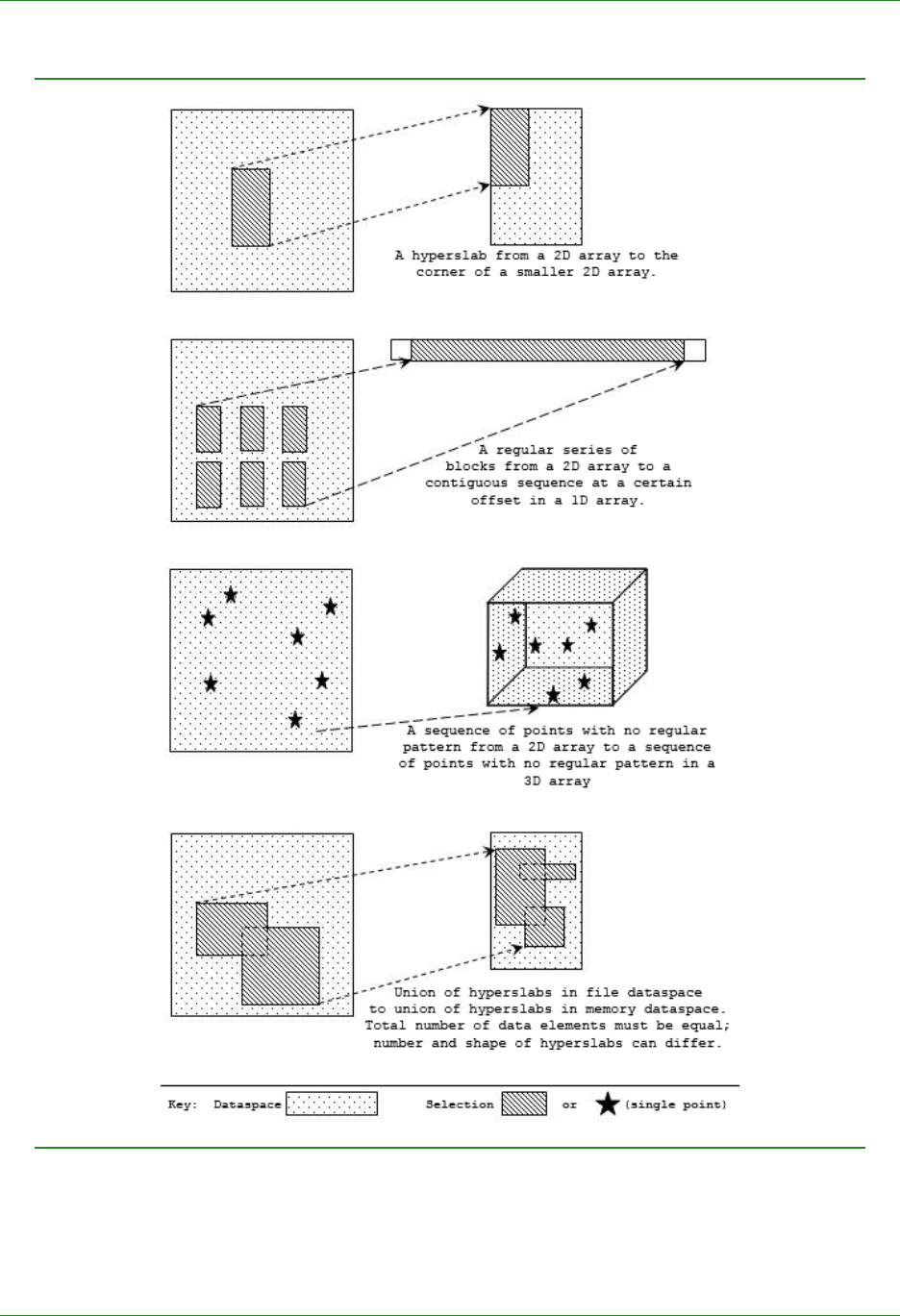 A hyperslab from a 2D array to the corner of a smaller 2D array.

A regular series of blocks from a 2D array to a contiguous sequence at a certain offset in a 1D array.

A sequence of points with no regular pattern from a 2D array to a sequence of points with no regular pattern in a 3D array

Union of hyperslabs in file dataspace to union of hyperslabs in memory dataspace. Total number of data elements must be equal; number and shape of hyperslabs can differ.

Key: Dataspace Selection or (single point)